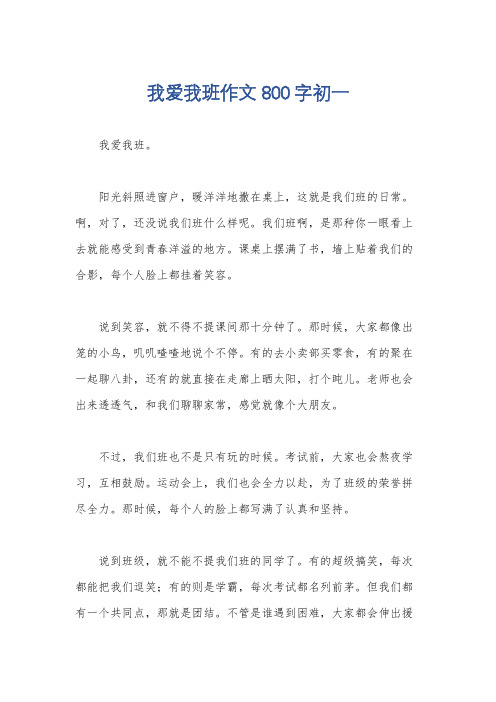 我爱我班作文 800 字初一

我爱我班。

阳光斜照进窗户，暖洋洋地撒在桌上，这就是我们班的日常。啊，对了，还没说我们班什么样呢。我们班啊，是那种你一眼看上去就能感受到青春洋溢的地方。课桌上摆满了书，墙上贴着我们的合影，每个人脸上都挂着笑容。

说到笑容，就不得不提课间那十分钟了。那时候，大家都像出笼的小鸟，叽叽喳喳地说个不停。有的去小卖部买零食，有的聚在一起聊八卦，还有的就直接在走廊上晒太阳，打个盹儿。老师也会出来透透气，和我们聊聊家常，感觉就像个大朋友。

不过，我们班也不是只有玩的时候。考试前，大家也会熬夜学习，互相鼓励。运动会上，我们也会全力以赴，为了班级的荣誉拼尽全力。那时候，每个人的脸上都写满了认真和坚持。

说到班级，就不能不提我们班的同学了。有的超级搞笑，每次都能把我们逗笑；有的则是学霸，每次考试都名列前茅。但我们都有一个共同点，那就是团结。不管是谁遇到困难，大家都会伸出援